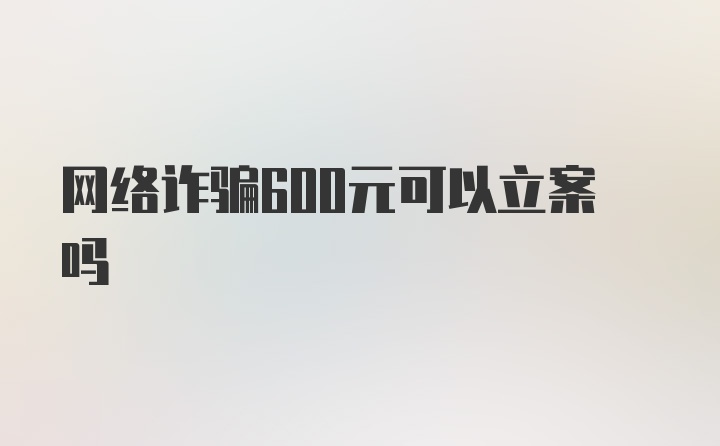 网络诈骗600元可以立案吗